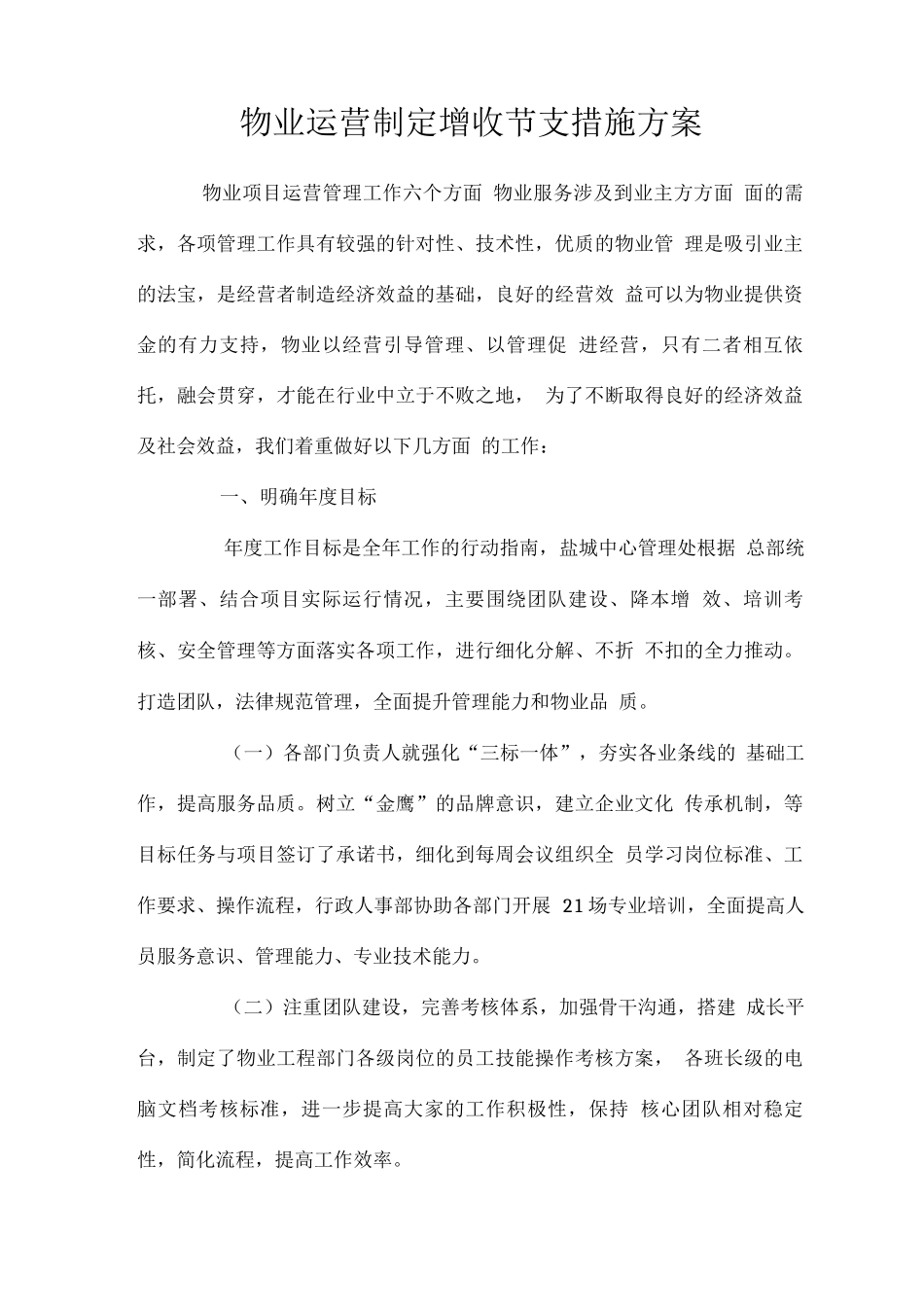 物业运营制定增收节支措施方案

物业项目运营管理工作六个方面 物业服务涉及到业主方方面 面的需求，各项管理工作具有较强的针对性、技术性，优质的物业管 理是吸引业主的法宝，是经营者制造经济效益的基础，良好的经营效 益可以为物业提供资金的有力支持，物业以经营引导管理、以管理促 进经营，只有二者相互依托，融会贯穿，才能在行业中立于不败之地， 为了不断取得良好的经济效益及社会效益，我们着重做好以下几方面 的工作：

一、明确年度目标

年度工作目标是全年工作的行动指南，盐城中心管理处根据 总部统一部署、结合项目实际运行情况，主要围绕团队建设、降本增 效、培训考核、安全管理等方面落实各项工作，进行细化分解、不折 不扣的全力推动。打造团队，法律规范管理，全面提升管理能力和物业品 质。

（一）各部门负责人就强化“三标一体”，夯实各业条线的 基础工作，提高服务品质。树立“金鹰”的品牌意识，建立企业文化 传承机制，等目标任务与项目签订了承诺书，细化到每周会议组织全 员学习岗位标准、工作要求、操作流程，行政人事部协助各部门开展 21场专业培训，全面提高人员服务意识、管理能力、专业技术能力。

（二）注重团队建设，完善考核体系，加强骨干沟通，搭建 成长平台，制定了物业工程部门各级岗位的员工技能操作考核方案， 各班长级的电脑文档考核标准，进一步提高大家的工作积极性，保持 核心团队相对稳定性，简化流程，提高工作效率。